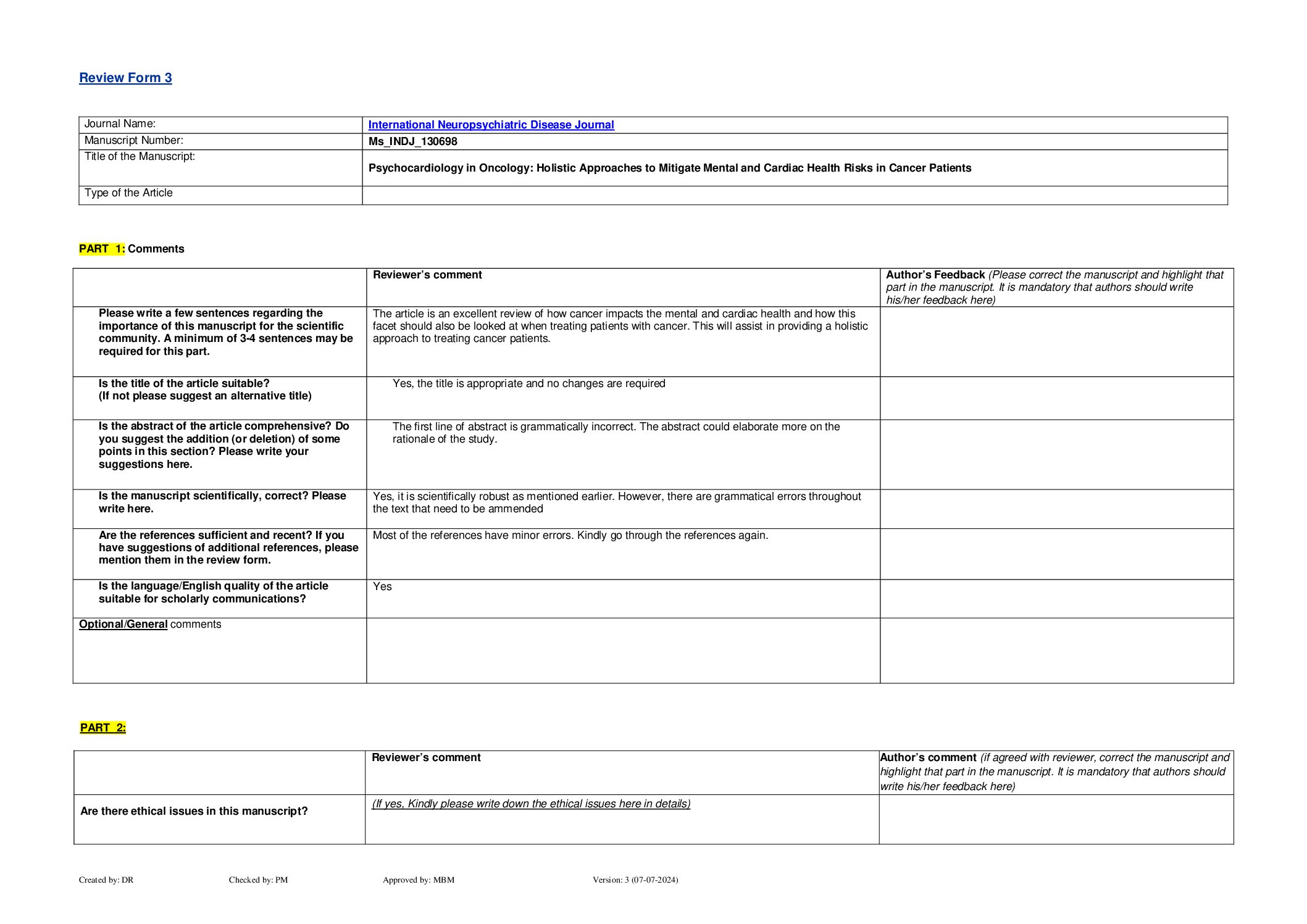 Review Form 3

| Journal Name: | International Neuropsychiatric Disease Journal |
|---|---|
| Manuscript Number: | Ms_INDJ_130698 |
| Title of the Manuscript: | Psychocardiology in Oncology: Holistic Approaches to Mitigate Mental and Cardiac Health Risks in Cancer Patients |
| Type of the Article | |

PART 1: Comments

| | Reviewer's comment | Author's Feedback (Please correct the manuscript and highlight that part in the manuscript. It is mandatory that authors should write his/her feedback here) |
|---|---|---|
| Please write a few sentences regarding the importance of this manuscript for the scientific community. A minimum of 3-4 sentences may be required for this part. | The article is an excellent review of how cancer impacts the mental and cardiac health and how this facet should also be looked at when treating patients with cancer. This will assist in providing a holistic approach to treating cancer patients. | |
| Is the title of the article suitable? (If not please suggest an alternative title) | Yes, the title is appropriate and no changes are required | |
| Is the abstract of the article comprehensive? Do you suggest the addition (or deletion) of some points in this section? Please write your suggestions here. | The first line of abstract is grammatically incorrect. The abstract could elaborate more on the rationale of the study. | |
| Is the manuscript scientifically, correct? Please write here. | Yes, it is scientifically robust as mentioned earlier. However, there are grammatical errors throughout the text that need to be ammended | |
| Are the references sufficient and recent? If you have suggestions of additional references, please mention them in the review form. | Most of the references have minor errors. Kindly go through the references again. | |
| Is the language/English quality of the article suitable for scholarly communications? | Yes | |
| Optional/General comments | | |

PART 2:

| | Reviewer's comment | Author's comment (if agreed with reviewer, correct the manuscript and highlight that part in the manuscript. It is mandatory that authors should write his/her feedback here) |
|---|---|---|
| Are there ethical issues in this manuscript? | (If yes, Kindly please write down the ethical issues here in details) | |

Created by: DR Checked by: PM Approved by: MBM Version: 3 (07-07-2024)